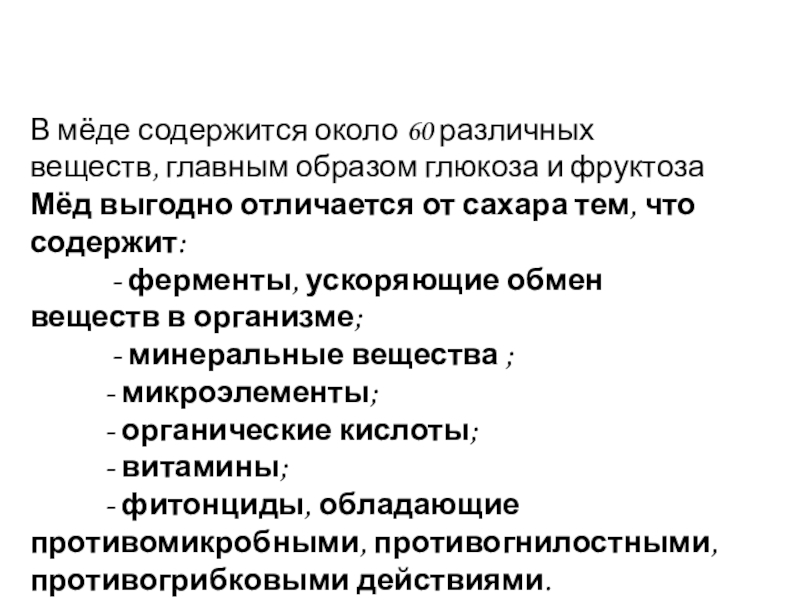 В мёде содержится около 60 различных веществ, главным образом глюкоза и фруктоза Мёд выгодно отличается от сахара тем, что содержит:

- ферменты, ускоряющие обмен веществ в организме;

- минеральные вещества ;
- микроэлементы;
- органические кислоты;
- витамины;
- фитонциды, обладающие противомикробными, противогнилостными, противогрибковыми действиями.